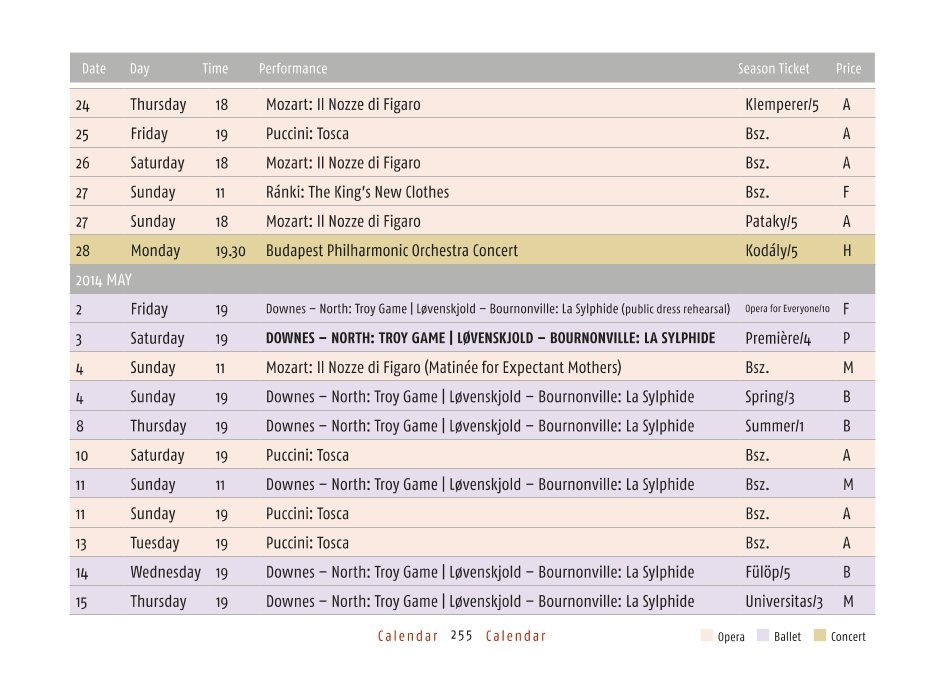 | Date | Day | Time | Performance | Season Ticket | Price |
|---|---|---|---|---|---|
| 24 | Thursday | 18 | Mozart: Il Nozze di Figaro | Klemperer/5 | A |
| 25 | Friday | 19 | Puccini: Tosca | Bsz. | A |
| 26 | Saturday | 18 | Mozart: Il Nozze di Figaro | Bsz. | A |
| 27 | Sunday | 11 | Ránki: The King's New Clothes | Bsz. | F |
| 27 | Sunday | 18 | Mozart: Il Nozze di Figaro | Pataky/5 | A |
| 28 | Monday | 19.30 | Budapest Philharmonic Orchestra Concert | Kodály/5 | H |
| 2014 MAY | | | | | |
| 2 | Friday | 19 | Downes – North: Troy Game \| Løvenskjold – Bournonville: La Sylphide (public dress rehearsal) | Opera for Everyone/10 | F |
| 3 | Saturday | 19 | DOWNES – NORTH: TROY GAME \| LØVENSKJOLD – BOURNONVILLE: LA SYLPHIDE | Première/4 | P |
| 4 | Sunday | 11 | Mozart: Il Nozze di Figaro (Matinée for Expectant Mothers) | Bsz. | M |
| 4 | Sunday | 19 | Downes – North: Troy Game \| Løvenskjold – Bournonville: La Sylphide | Spring/3 | B |
| 8 | Thursday | 19 | Downes – North: Troy Game \| Løvenskjold – Bournonville: La Sylphide | Summer/1 | B |
| 10 | Saturday | 19 | Puccini: Tosca | Bsz. | A |
| 11 | Sunday | 11 | Downes – North: Troy Game \| Løvenskjold – Bournonville: La Sylphide | Bsz. | M |
| 11 | Sunday | 19 | Puccini: Tosca | Bsz. | A |
| 13 | Tuesday | 19 | Puccini: Tosca | Bsz. | A |
| 14 | Wednesday | 19 | Downes – North: Troy Game \| Løvenskjold – Bournonville: La Sylphide | Fülöp/5 | B |
| 15 | Thursday | 19 | Downes – North: Troy Game \| Løvenskjold – Bournonville: La Sylphide | Universitas/3 | M |

Calendar 255 Calendar

Opera Ballet Concert